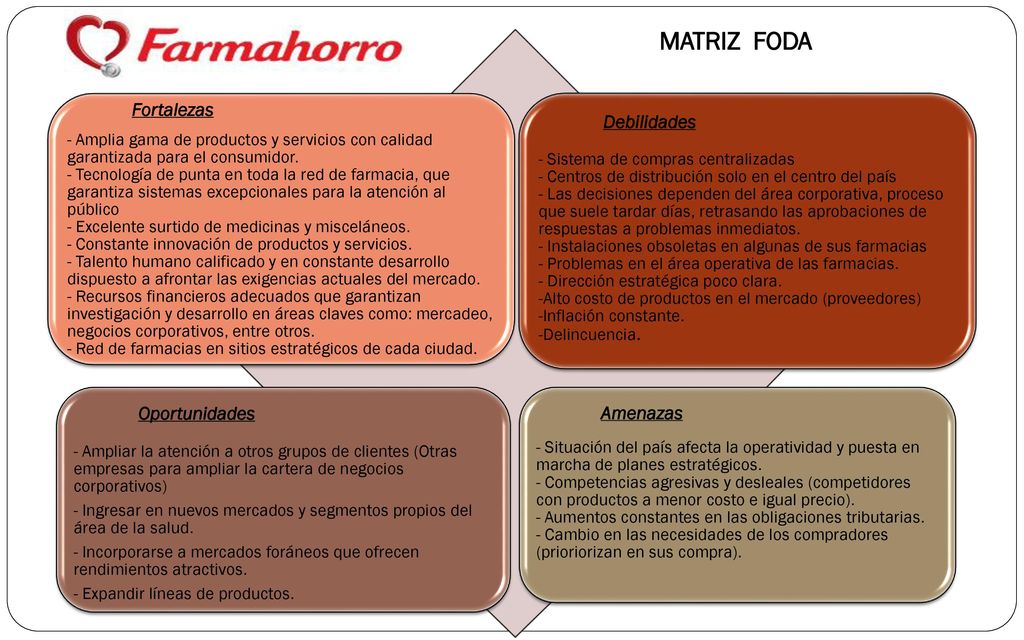 Farmahorro

MATRIZ FODA

Fortalezas

- Amplia gama de productos y servicios con calidad garantizada para el consumidor.
- Tecnología de punta en toda la red de farmacia, que garantiza sistemas excepcionales para la atención al público
- Excelente surtido de medicinas y misceláneos.
- Constante innovación de productos y servicios.
- Talento humano calificado y en constante desarrollo dispuesto a afrontar las exigencias actuales del mercado.
- Recursos financieros adecuados que garantizan investigación y desarrollo en áreas claves como: mercadeo, negocios corporativos, entre otros.
- Red de farmacias en sitios estratégicos de cada ciudad.

Debilidades

- Sistema de compras centralizadas
- Centros de distribución solo en el centro del país
- Las decisiones dependen del área corporativa, proceso que suele tardar días, retrasando las aprobaciones de respuestas a problemas inmediatos.
- Instalaciones obsoletas en algunas de sus farmacias
- Problemas en el área operativa de las farmacias.
- Dirección estratégica poco clara.
-Alto costo de productos en el mercado (proveedores)
-Inflación constante.
-Delincuencia.

Oportunidades

- Ampliar la atención a otros grupos de clientes (Otras empresas para ampliar la cartera de negocios corporativos)
- Ingresar en nuevos mercados y segmentos propios del área de la salud.
- Incorporarse a mercados foráneos que ofrecen rendimientos atractivos.
- Expandir líneas de productos.

Amenazas

- Situación del país afecta la operatividad y puesta en marcha de planes estratégicos.
- Competencias agresivas y desleales (competidores con productos a menor costo e igual precio).
- Aumentos constantes en las obligaciones tributarias.
- Cambio en las necesidades de los compradores (priorizan en sus compra).